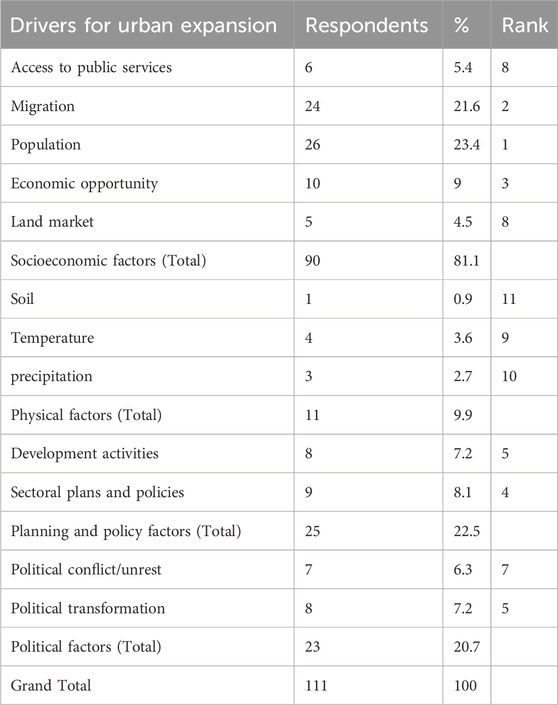 | Drivers for urban expansion | Respondents | % | Rank |
|---|---|---|---|
| Access to public services | 6 | 5.4 | 8 |
| Migration | 24 | 21.6 | 2 |
| Population | 26 | 23.4 | 1 |
| Economic opportunity | 10 | 9 | 3 |
| Land market | 5 | 4.5 | 8 |
| Socioeconomic factors (Total) | 90 | 81.1 | |
| Soil | 1 | 0.9 | 11 |
| Temperature | 4 | 3.6 | 9 |
| precipitation | 3 | 2.7 | 10 |
| Physical factors (Total) | 11 | 9.9 | |
| Development activities | 8 | 7.2 | 5 |
| Sectoral plans and policies | 9 | 8.1 | 4 |
| Planning and policy factors (Total) | 25 | 22.5 | |
| Political conflict/unrest | 7 | 6.3 | 7 |
| Political transformation | 8 | 7.2 | 5 |
| Political factors (Total) | 23 | 20.7 | |
| Grand Total | 111 | 100 | |